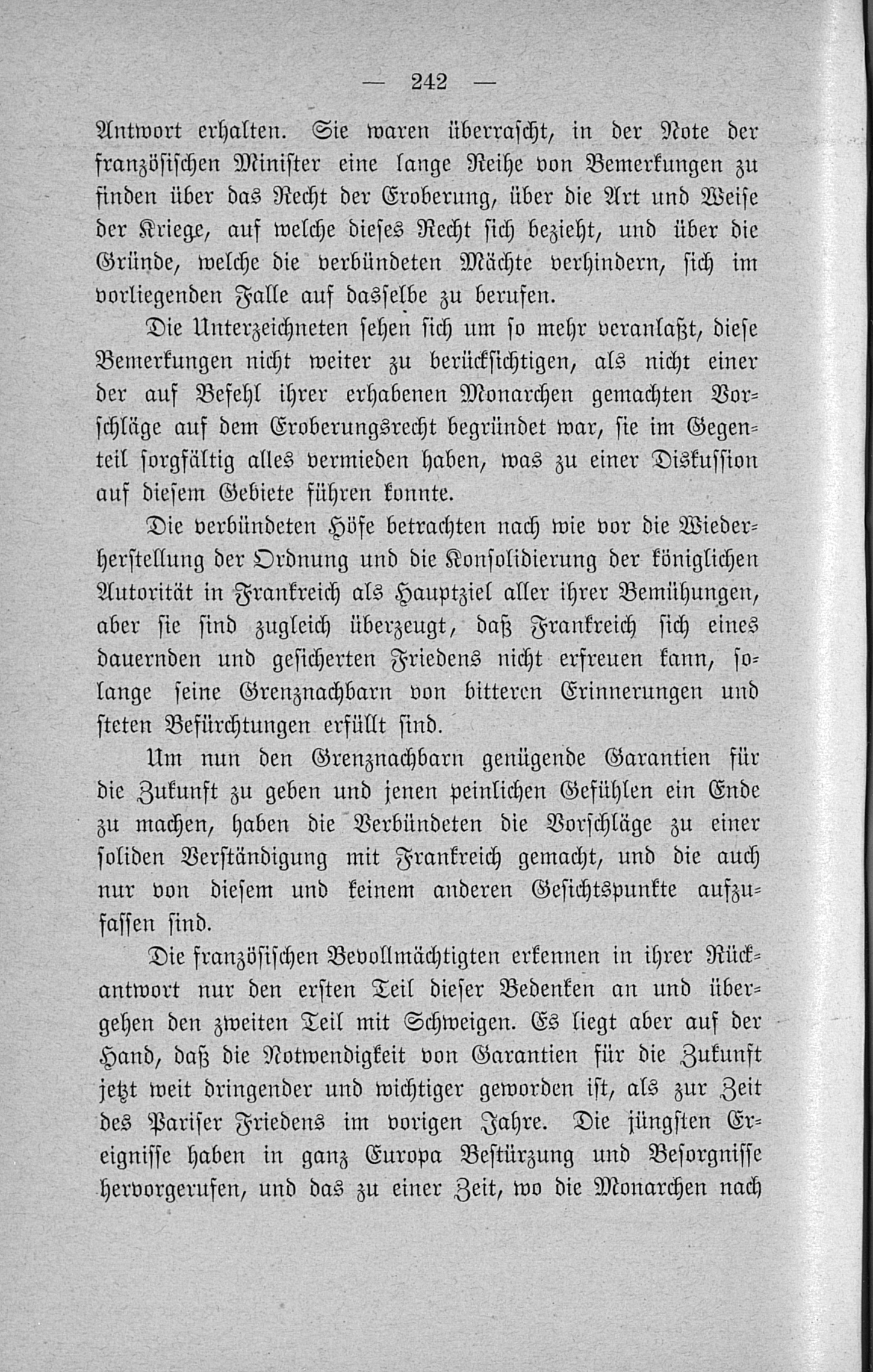 — 242 —

Antwort erhalten. Sie waren überrascht, in der Note der französischen Minister eine lange Reihe von Bemerkungen zu finden über das Recht der Eroberung, über die Art und Weise der Kriege, auf welche dieses Recht sich bezieht, und über die Gründe, welche die verbündeten Mächte verhindern, sich im vorliegenden Falle auf dasselbe zu berufen.

Die Unterzeichneten sehen sich um so mehr veranlaßt, diese Bemerkungen nicht weiter zu berücksichtigen, als nicht einer der auf Befehl ihrer erhabenen Monarchen gemachten Vorschläge auf dem Eroberungsrecht begründet war, sie im Gegenteil sorgfältig alles vermieden haben, was zu einer Diskussion auf diesem Gebiete führen konnte.

Die verbündeten Höfe betrachten nach wie vor die Wiederherstellung der Ordnung und die Konsolidierung der königlichen Autorität in Frankreich als Hauptziel aller ihrer Bemühungen, aber sie sind zugleich überzeugt, daß Frankreich sich eines dauernden und gesicherten Friedens nicht erfreuen kann, solange seine Grenznachbarn von bitteren Erinnerungen und steten Befürchtungen erfüllt sind.

Um nun den Grenznachbarn genügende Garantien für die Zukunft zu geben und jenen peinlichen Gefühlen ein Ende zu machen, haben die Verbündeten die Vorschläge zu einer soliden Verständigung mit Frankreich gemacht, und die auch nur von diesem und keinem anderen Gesichtspunkte aufzufassen sind.

Die französischen Bevollmächtigten erkennen in ihrer Rückantwort nur den ersten Teil dieser Bedenken an und übergehen den zweiten Teil mit Schweigen. Es liegt aber auf der Hand, daß die Notwendigkeit von Garantien für die Zukunft jetzt weit dringender und wichtiger geworden ist, als zur Zeit des Pariser Friedens im vorigen Jahre. Die jüngsten Ereignisse haben in ganz Europa Bestürzung und Besorgnisse hervorgerufen, und das zu einer Zeit, wo die Monarchen nach